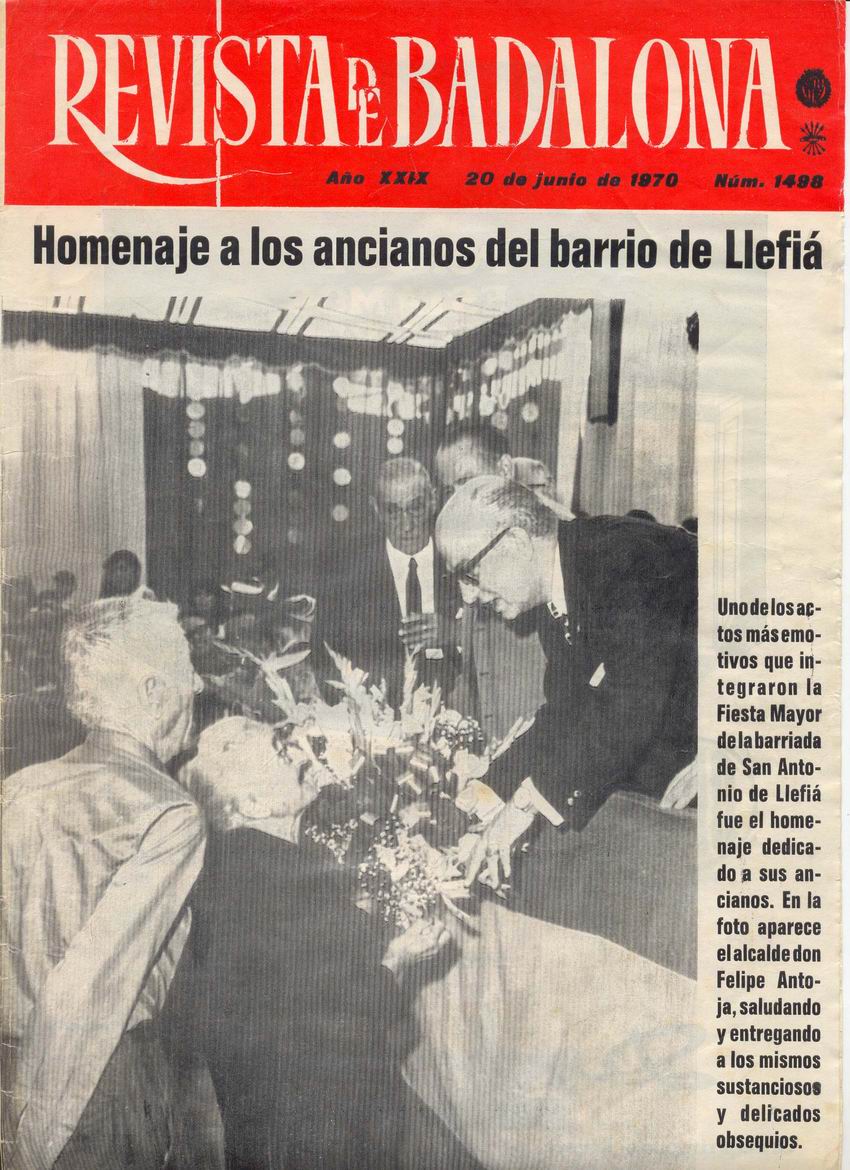 REVISTA DE BADALONA

Año XXIX 20 de junio de 1970 Núm. 1498

Homenaje a los ancianos del barrio de Llefiá

Uno de los actos más emotivos que integraron la Fiesta Mayor de la barriada de San Antonio de Llefiá fue el homenaje dedicado a sus ancianos. En la foto aparece el alcalde don Felipe Antoja, saludando y entregando a los mismos sustanciosos y delicados obsequios.